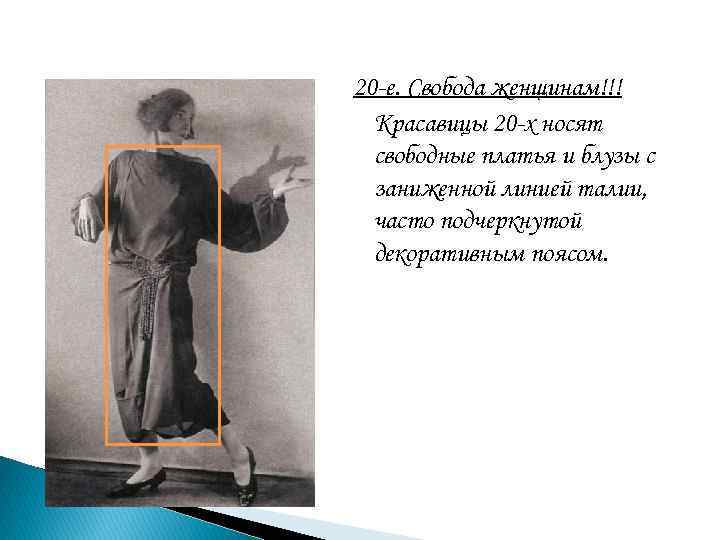 20-е. Свобода женщинам!!!

Красавицы 20-х носят свободные платья и блузы с заниженной линией талии, часто подчеркнутой декоративным поясом.